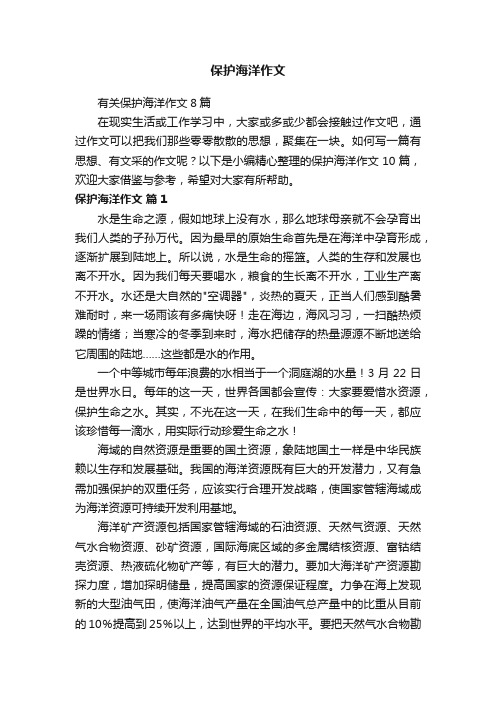 保护海洋作文

有关保护海洋作文 8 篇

在现实生活或工作学习中，大家或多或少都会接触过作文吧，通过作文可以把我们那些零零散散的思想，聚集在一块。如何写一篇有思想、有文采的作文呢？以下是小编精心整理的保护海洋作文 10 篇，欢迎大家借鉴与参考，希望对大家有所帮助。

保护海洋作文 篇 1

水是生命之源，假如地球上没有水，那么地球母亲就不会孕育出我们人类的子孙万代。因为最早的原始生命首先是在海洋中孕育形成，逐渐扩展到陆地上。所以说，水是生命的摇篮。人类的生存和发展也离不开水。因为我们每天要喝水，粮食的生长离不开水，工业生产离不开水。水还是大自然的"空调器"，炎热的夏天，正当人们感到酷暑难耐时，来一场雨该有多痛快呀！走在海边，海风习习，一扫酷热烦躁的情绪；当寒冷的冬季到来时，海水把储存的热量源源不断地送给它周围的陆地……这些都是水的作用。

一个中等城市每年浪费的水相当于一个洞庭湖的水量！3 月 22 日是世界水日。每年的这一天，世界各国都会宣传：大家要爱惜水资源，保护生命之水。其实，不光在这一天，在我们生命中的每一天，都应该珍惜每一滴水，用实际行动珍爱生命之水！

海域的自然资源是重要的国土资源，象陆地国土一样是中华民族赖以生存和发展基础。我国的海洋资源既有巨大的开发潜力，又有急需加强保护的双重任务，应该实行合理开发战略，使国家管辖海域成为海洋资源可持续开发利用基地。

海洋矿产资源包括国家管辖海域的石油资源、天然气资源、天然气水合物资源、砂矿资源，国际海底区域的多金属结核资源、富钴结壳资源、热液硫化物矿产等，有巨大的潜力。要加大海洋矿产资源勘探力度，增加探明储量，提高国家的资源保证程度。力争在海上发现新的大型油气田，使海洋油气产量在全国油气总产量中的比重从目前的 10%提高到 25%以上，达到世界的平均水平。要把天然气水合物勘